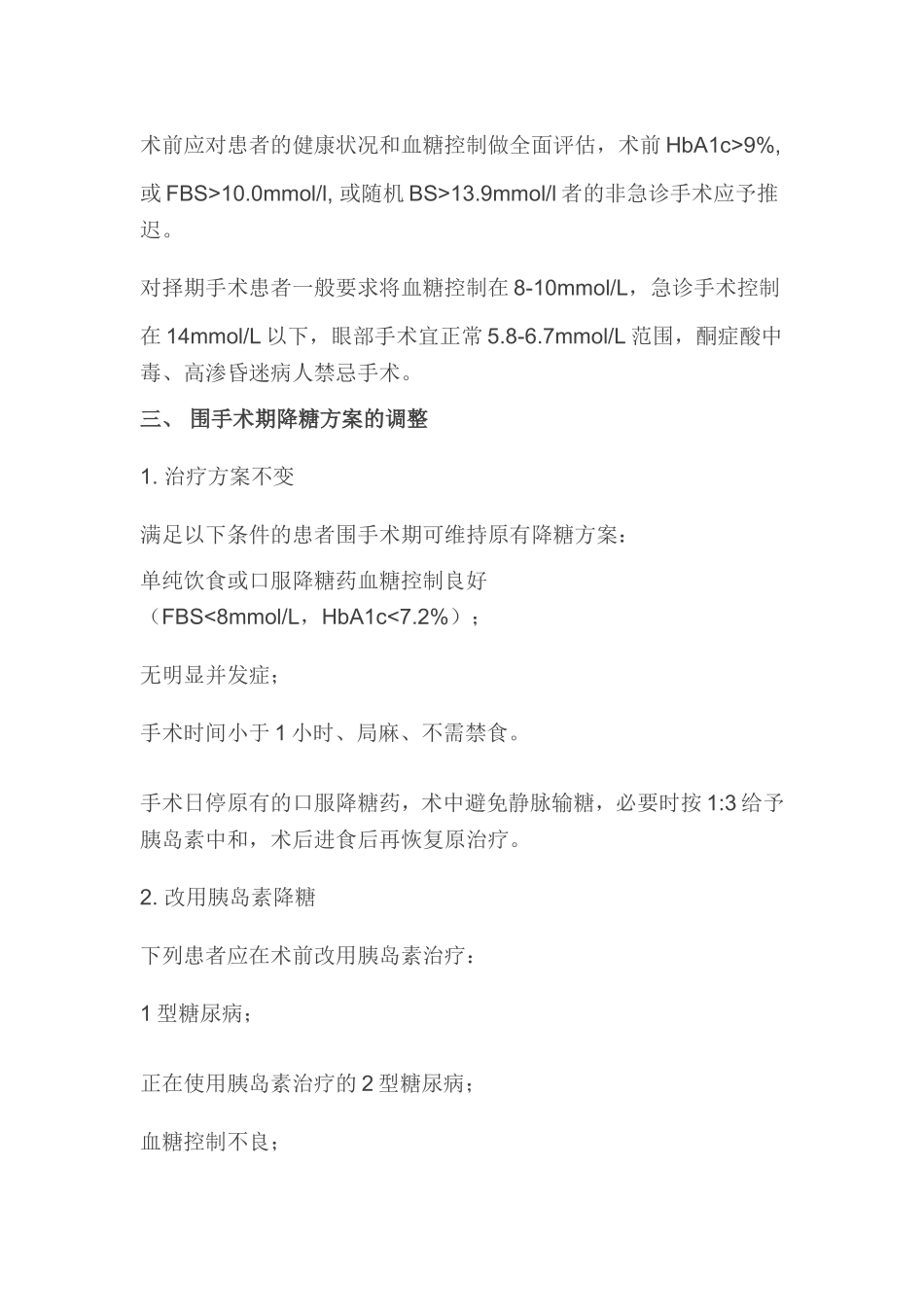 术前应对患者的健康状况和血糖控制做全面评估，术前 HbA1c>9%, 或 FBS>10.0mmol/l, 或随机 BS>13.9mmol/l 者的非急诊手术应予推迟。

对择期手术患者一般要求将血糖控制在 8-10mmol/L，急诊手术控制在 14mmol/L 以下，眼部手术宜正常 5.8-6.7mmol/L 范围，酮症酸中毒、高渗昏迷病人禁忌手术。

三、 围手术期降糖方案的调整

1. 治疗方案不变

满足以下条件的患者围手术期可维持原有降糖方案：

单纯饮食或口服降糖药血糖控制良好（FBS<8mmol/L，HbA1c<7.2%）；

无明显并发症；

手术时间小于 1 小时、局麻、不需禁食。

手术日停原有的口服降糖药，术中避免静脉输糖，必要时按 1:3 给予胰岛素中和，术后进食后再恢复原治疗。

2. 改用胰岛素降糖

下列患者应在术前改用胰岛素治疗：

1 型糖尿病；

正在使用胰岛素治疗的 2 型糖尿病；

血糖控制不良；